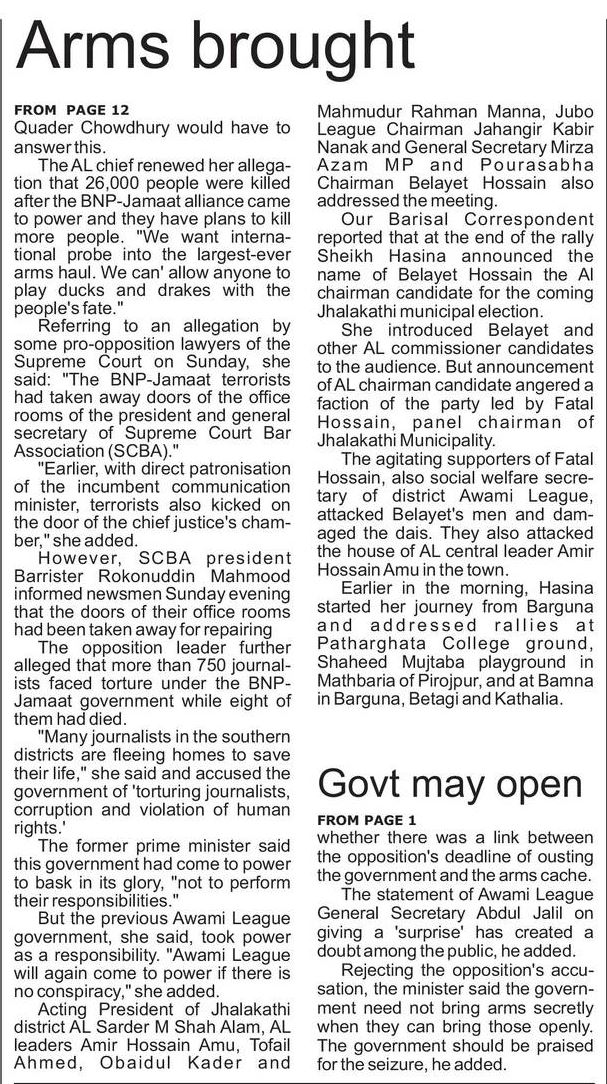 Arms brought

FROM PAGE 12
Quader Chowdhury would have to answer this.

The AL chief renewed her allegation that 26,000 people were killed after the BNP-Jamaat alliance came to power and they have plans to kill more people. "We want international probe into the largest-ever arms haul. We can' allow anyone to play ducks and drakes with the people's fate."

Referring to an allegation by some pro-opposition lawyers of the Supreme Court on Sunday, she said: "The BNP-Jamaat terrorists had taken away doors of the office rooms of the president and general secretary of Supreme Court Bar Association (SCBA)."

"Earlier, with direct patronisation of the incumbent communication minister, terrorists also kicked on the door of the chief justice's chamber," she added.

However, SCBA president Barrister Rokonuddin Mahmood informed newsmen Sunday evening that the doors of their office rooms had been taken away for repairing

The opposition leader further alleged that more than 750 journalists faced torture under the BNP-Jamaat government while eight of them had died.

"Many journalists in the southern districts are fleeing homes to save their life," she said and accused the government of 'torturing journalists, corruption and violation of human rights.'

The former prime minister said this government had come to power to bask in its glory, "not to perform their responsibilities."

But the previous Awami League government, she said, took power as a responsibility. "Awami League will again come to power if there is no conspiracy," she added.

Acting President of Jhalakathi district AL Sarder M Shah Alam, AL leaders Amir Hossain Amu, Tofail Ahmed, Obaidul Kader and Mahmudur Rahman Manna, Jubo League Chairman Jahangir Kabir Nanak and General Secretary Mirza Azam MP and Pourasabha Chairman Belayet Hossain also addressed the meeting.

Our Barisal Correspondent reported that at the end of the rally Sheikh Hasina announced the name of Belayet Hossain the Al chairman candidate for the coming Jhalakathi municipal election.

She introduced Belayet and other AL commissioner candidates to the audience. But announcement of AL chairman candidate angered a faction of the party led by Fatal Hossain, panel chairman of Jhalakathi Municipality.

The agitating supporters of Fatal Hossain, also social welfare secretary of district Awami League, attacked Belayet's men and damaged the dais. They also attacked the house of AL central leader Amir Hossain Amu in the town.

Earlier in the morning, Hasina started her journey from Barguna and addressed rallies at Patharghata College ground, Shaheed Mujtaba playground in Mathbaria of Pirojpur, and at Bamna in Barguna, Betagi and Kathalia.

Govt may open

FROM PAGE 1
whether there was a link between the opposition's deadline of ousting the government and the arms cache.

The statement of Awami League General Secretary Abdul Jalil on giving a 'surprise' has created a doubt among the public, he added.

Rejecting the opposition's accusation, the minister said the government need not bring arms secretly when they can bring those openly. The government should be praised for the seizure, he added.